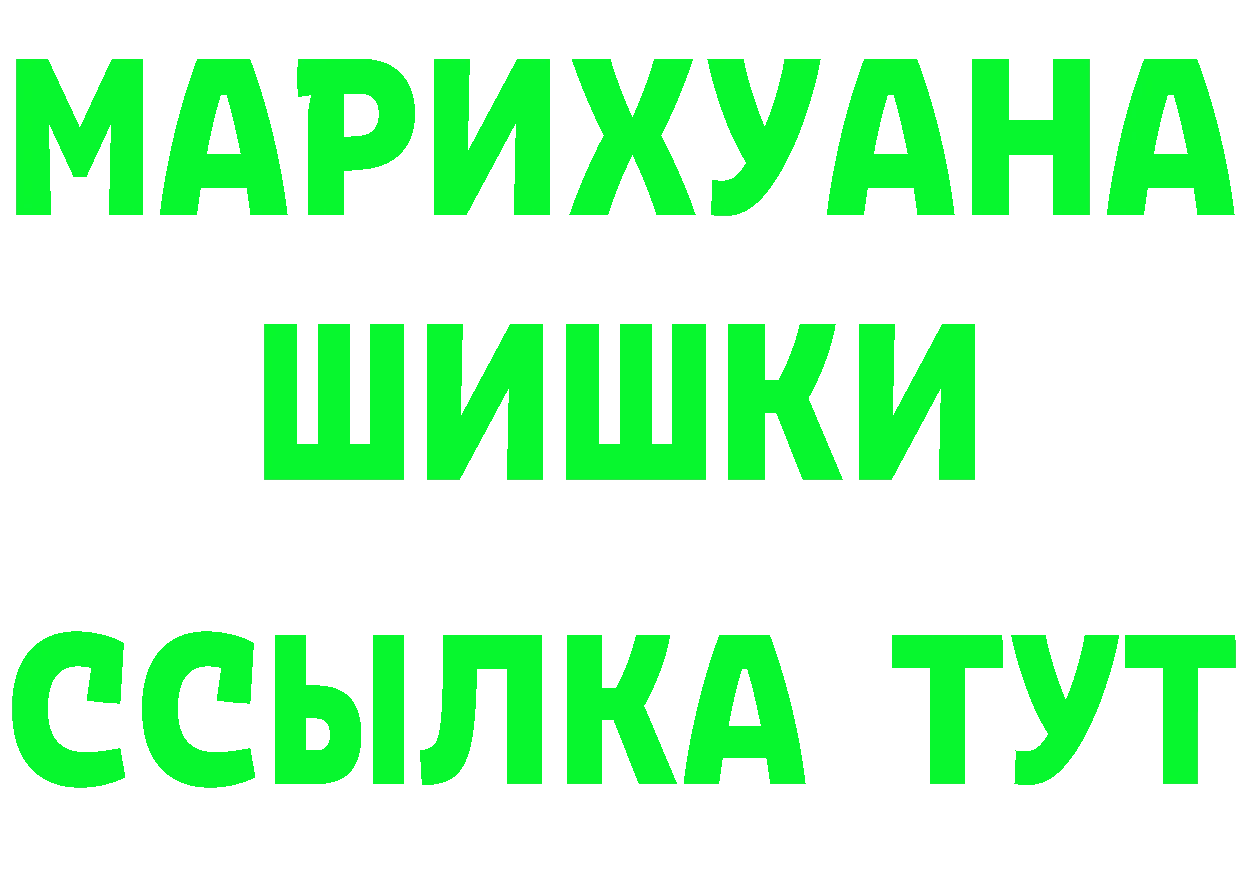 МАРИХУАНА ШИШКИ ССЫЛКА ТУТ